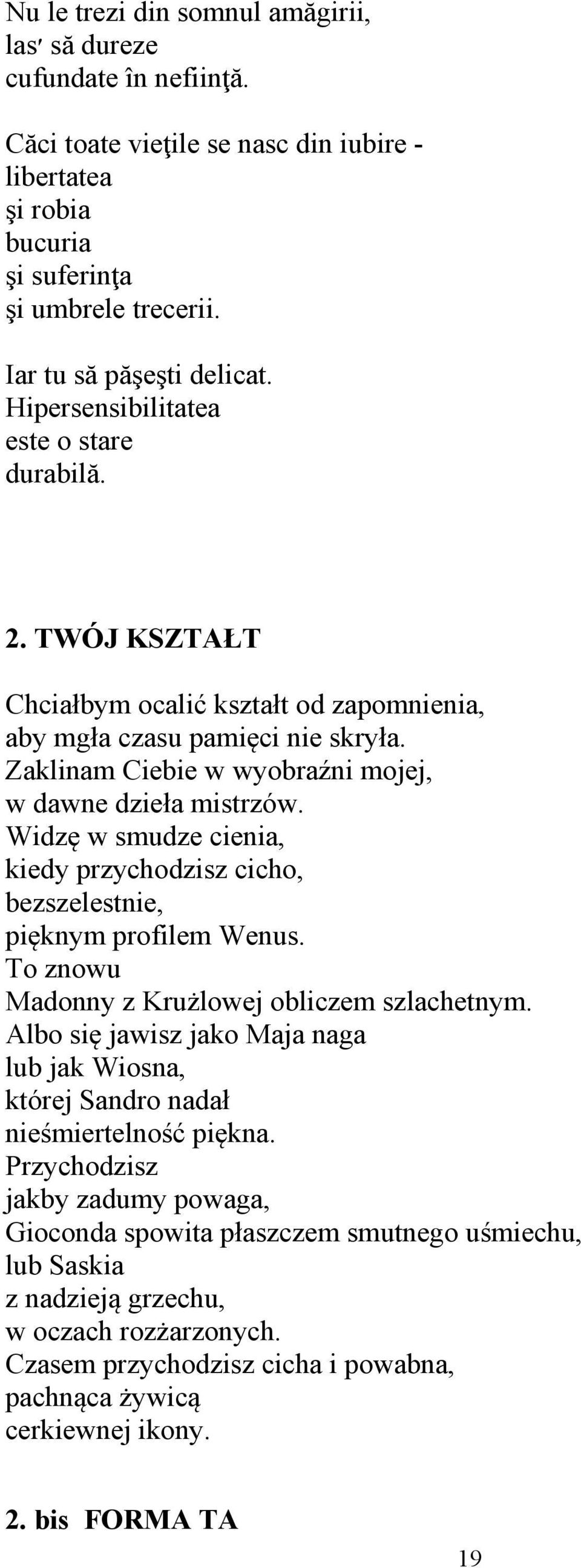 Nu le trezi din somnul amăgirii,
las' să dureze
cufundate în nefiinţă.

Căci toate vieţile se nasc din iubire -
libertatea
şi robia
bucuria
şi suferinţa
şi umbrele trecerii.

Iar tu să păşeşti delicat.
Hipersensibilitatea
este o stare
durabilă.

2. TWÓJ KSZTAŁT

Chciałbym ocalić kształt od zapomnienia,
aby mgła czasu pamięci nie skryła.
Zaklinam Ciebie w wyobraźni mojej,
w dawne dzieła mistrzów.
Widzę w smudze cienia,
kiedy przychodzisz cicho,
bezszelestnie,
pięknym profilem Wenus.
To znowu
Madonny z Krużlowej obliczem szlachetnym.
Albo się jawisz jako Maja naga
lub jak Wiosna,
której Sandro nadał
nieśmiertelność piękna.
Przychodzisz
jakby zadumy powaga,
Gioconda spowita płaszczem smutnego uśmiechu,
lub Saskia
z nadzieją grzechu,
w oczach rozżarzonych.
Czasem przychodzisz cicha i powabna,
pachnąca żywicą
cerkiewnej ikony.

2. bis FORMA TA

19